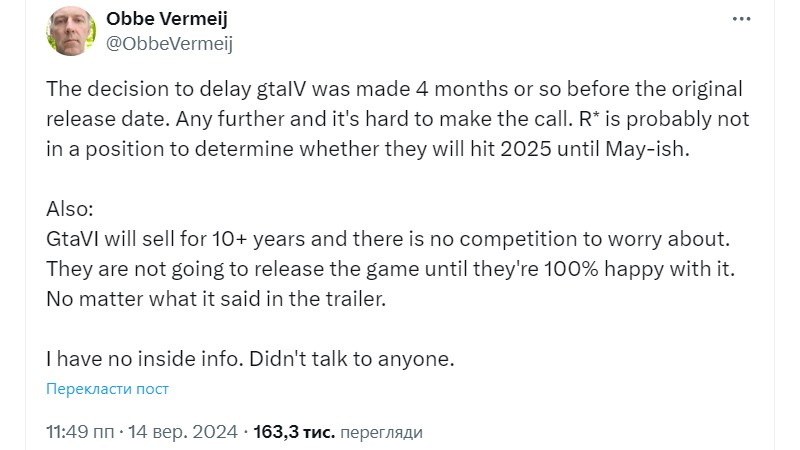 Obbe Vermeij
@ObbeVermeij

The decision to delay gtaIV was made 4 months or so before the original release date. Any further and it's hard to make the call. R* is probably not in a position to determine whether they will hit 2025 until May-ish.

Also:
GtaVI will sell for 10+ years and there is no competition to worry about. They are not going to release the game until they're 100% happy with it. No matter what it said in the trailer.

I have no inside info. Didn't talk to anyone.

Перекласти пост

11:49 пп · 14 вер. 2024 · 163,3 тис. перегляди